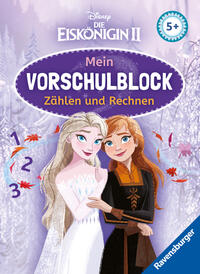 Disney
DIE
EISKÖNIGIN II

5+

Mein
VORSCHULBLOCK
Zählen und Rechnen

1
2
3

Ravensburger